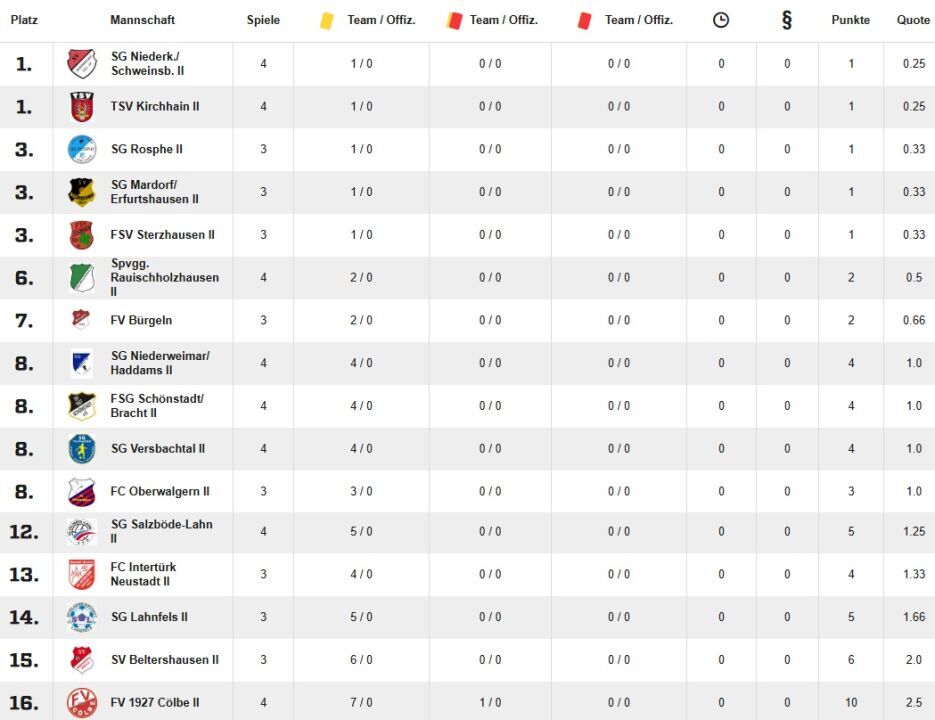 | Platz | Mannschaft | Spiele | Team / Offiz. | Team / Offiz. | Team / Offiz. | | § | Punkte | Quote |
|---|---|---|---|---|---|---|---|---|---|
| 1. | SG Niederk./ Schweinsb. II | 4 | 1 / 0 | 0 / 0 | 0 / 0 | 0 | 0 | 1 | 0.25 |
| 1. | TSV Kirchhain II | 4 | 1 / 0 | 0 / 0 | 0 / 0 | 0 | 0 | 1 | 0.25 |
| 3. | SG Rosphe II | 3 | 1 / 0 | 0 / 0 | 0 / 0 | 0 | 0 | 1 | 0.33 |
| 3. | SG Mardorf/ Erfurtshausen II | 3 | 1 / 0 | 0 / 0 | 0 / 0 | 0 | 0 | 1 | 0.33 |
| 3. | FSV Sterzhausen II | 3 | 1 / 0 | 0 / 0 | 0 / 0 | 0 | 0 | 1 | 0.33 |
| 6. | Spvgg. Rauischholzhausen II | 4 | 2 / 0 | 0 / 0 | 0 / 0 | 0 | 0 | 2 | 0.5 |
| 7. | FV Bürgeln | 3 | 2 / 0 | 0 / 0 | 0 / 0 | 0 | 0 | 2 | 0.66 |
| 8. | SG Niederweimar/ Haddams II | 4 | 4 / 0 | 0 / 0 | 0 / 0 | 0 | 0 | 4 | 1.0 |
| 8. | FSG Schönstadt/ Bracht II | 4 | 4 / 0 | 0 / 0 | 0 / 0 | 0 | 0 | 4 | 1.0 |
| 8. | SG Versbachtal II | 4 | 4 / 0 | 0 / 0 | 0 / 0 | 0 | 0 | 4 | 1.0 |
| 8. | FC Oberwalgern II | 3 | 3 / 0 | 0 / 0 | 0 / 0 | 0 | 0 | 3 | 1.0 |
| 12. | SG Salzböde-Lahn II | 4 | 5 / 0 | 0 / 0 | 0 / 0 | 0 | 0 | 5 | 1.25 |
| 13. | FC Intertürk Neustadt II | 3 | 4 / 0 | 0 / 0 | 0 / 0 | 0 | 0 | 4 | 1.33 |
| 14. | SG Lahnfels II | 3 | 5 / 0 | 0 / 0 | 0 / 0 | 0 | 0 | 5 | 1.66 |
| 15. | SV Beltershausen II | 3 | 6 / 0 | 0 / 0 | 0 / 0 | 0 | 0 | 6 | 2.0 |
| 16. | FV 1927 Cölbe II | 4 | 7 / 0 | 1 / 0 | 0 / 0 | 0 | 0 | 10 | 2.5 |